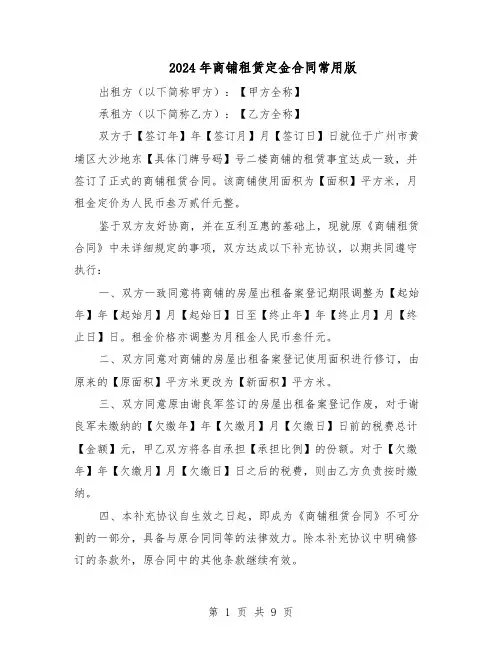 2024年商铺租赁定金合同常用版

出租方（以下简称甲方）：【甲方全称】

承租方（以下简称乙方）：【乙方全称】

双方于【签订年】年【签订月】月【签订日】日就位于广州市黄埔区大沙地东【具体门牌号码】号二楼商铺的租赁事宜达成一致，并签订了正式的商铺租赁合同。该商铺使用面积为【面积】平方米，月租金定价为人民币叁万贰仟元整。

鉴于双方友好协商，并在互利互惠的基础上，现就原《商铺租赁合同》中未详细规定的事项，双方达成以下补充协议，以期共同遵守执行：

一、双方一致同意将商铺的房屋出租备案登记期限调整为【起始年】年【起始月】月【起始日】日至【终止年】年【终止月】月【终止日】日。租金价格亦调整为月租金人民币叁仟元。

二、双方同意对商铺的房屋出租备案登记使用面积进行修订，由原来的【原面积】平方米更改为【新面积】平方米。

三、双方同意原由谢良军签订的房屋出租备案登记作废，对于谢良军未缴纳的【欠缴年】年【欠缴月】月【欠缴日】日前的税费总计【金额】元，甲乙双方将各自承担【承担比例】的份额。对于【欠缴年】年【欠缴月】月【欠缴日】日之后的税费，则由乙方负责按时缴纳。

四、本补充协议自生效之日起，即成为《商铺租赁合同》不可分割的一部分，具备与原合同同等的法律效力。除本补充协议中明确修订的条款外，原合同中的其他条款继续有效。

第 1 页 共 9 页